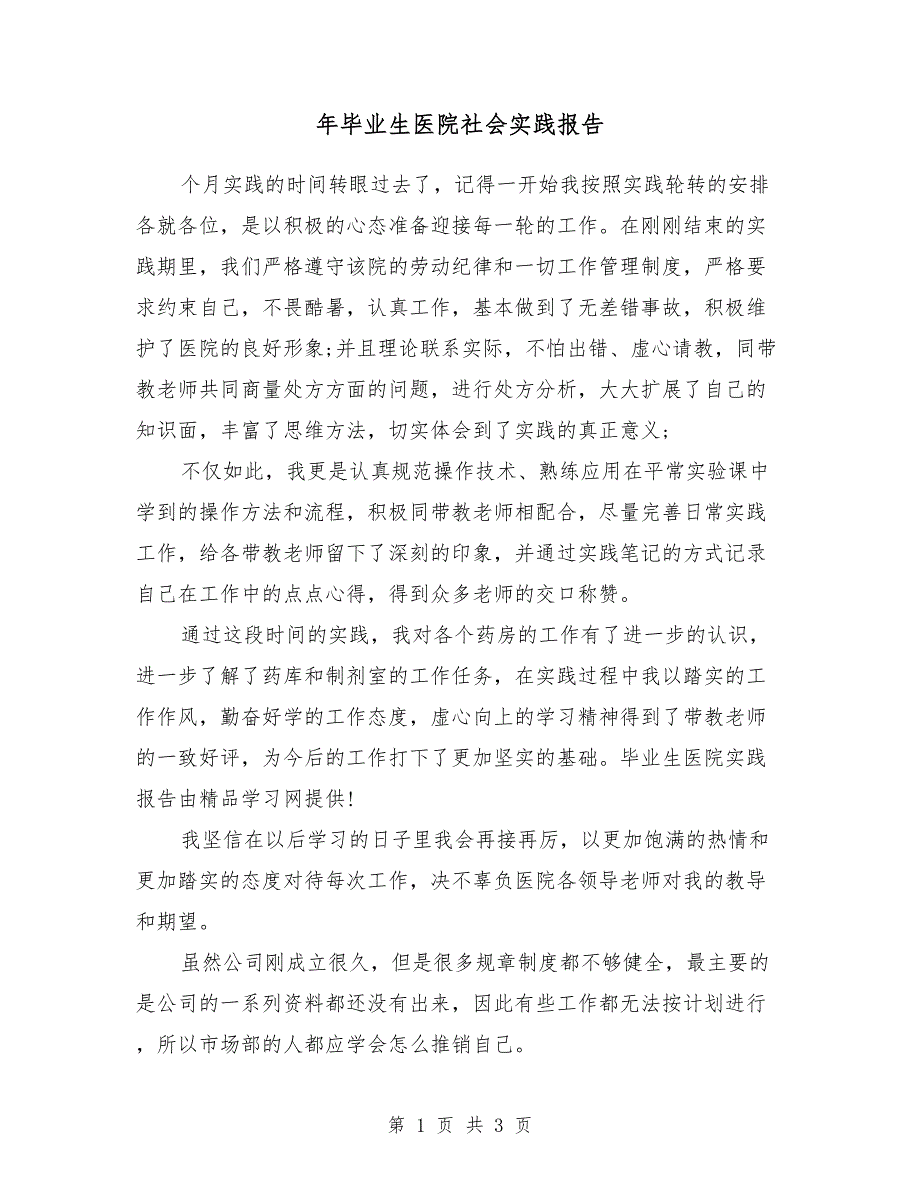 年毕业生医院社会实践报告

个月实践的时间转眼过去了，记得一开始我按照实践轮转的安排各就各位，是以积极的心态准备迎接每一轮的工作。在刚刚结束的实践期里，我们严格遵守该院的劳动纪律和一切工作管理制度，严格要求约束自己，不畏酷暑，认真工作，基本做到了无差错事故，积极维护了医院的良好形象;并且理论联系实际，不怕出错、虚心请教，同带教老师共同商量处方方面的问题，进行处方分析，大大扩展了自己的知识面，丰富了思维方法，切实体会到了实践的真正意义;

不仅如此，我更是认真规范操作技术、熟练应用在平常实验课中学到的操作方法和流程，积极同带教老师相配合，尽量完善日常实践工作，给各带教老师留下了深刻的印象，并通过实践笔记的方式记录自己在工作中的点点心得，得到众多老师的交口称赞。

通过这段时间的实践，我对各个药房的工作有了进一步的认识，进一步了解了药库和制剂室的工作任务，在实践过程中我以踏实的工作作风，勤奋好学的工作态度，虚心向上的学习精神得到了带教老师的一致好评，为今后的工作打下了更加坚实的基础。毕业生医院实践报告由精品学习网提供!

我坚信在以后学习的日子里我会再接再厉，以更加饱满的热情和更加踏实的态度对待每次工作，决不辜负医院各领导老师对我的教导和期望。

虽然公司刚成立很久，但是很多规章制度都不够健全，最主要的是公司的一系列资料都还没有出来，因此有些工作都无法按计划进行，所以市场部的人都应学会怎么推销自己。

第 1 页 共 3 页